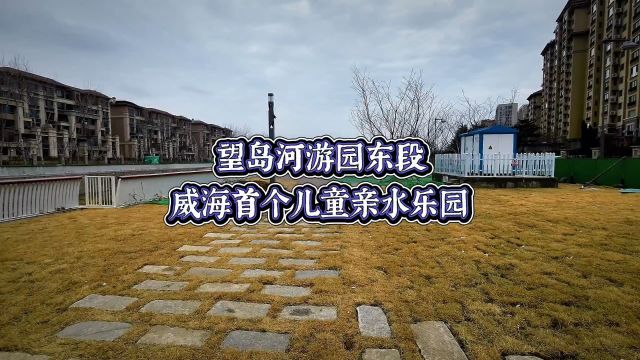 望岛河游园东段
威海首个儿童亲水乐园